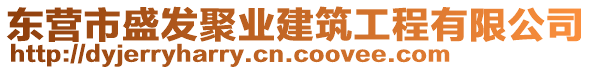 东营市盛发聚业建筑工程有限公司
http://dyjerryharry.cn.coovee.com